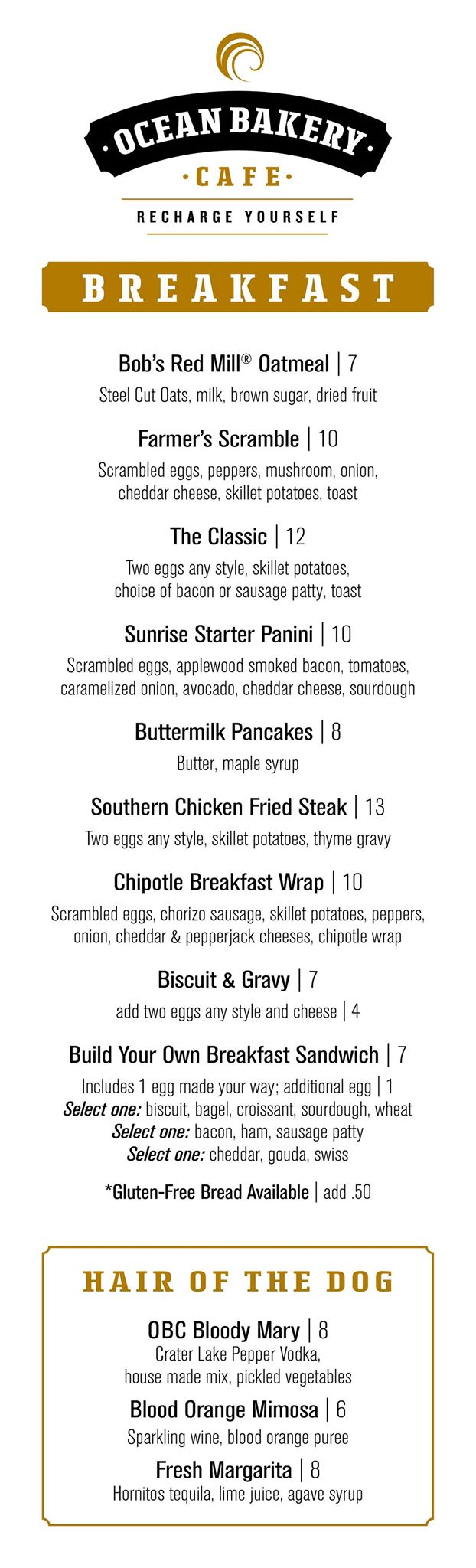 OCEAN BAKERY
·CAFE·
RECHARGE YOURSELF

BREAKFAST

Bob's Red Mill® Oatmeal | 7
Steel Cut Oats, milk, brown sugar, dried fruit

Farmer's Scramble | 10
Scrambled eggs, peppers, mushroom, onion, cheddar cheese, skillet potatoes, toast

The Classic | 12
Two eggs any style, skillet potatoes, choice of bacon or sausage patty, toast

Sunrise Starter Panini | 10
Scrambled eggs, applewood smoked bacon, tomatoes, caramelized onion, avocado, cheddar cheese, sourdough

Buttermilk Pancakes | 8
Butter, maple syrup

Southern Chicken Fried Steak | 13
Two eggs any style, skillet potatoes, thyme gravy

Chipotle Breakfast Wrap | 10
Scrambled eggs, chorizo sausage, skillet potatoes, peppers, onion, cheddar & pepperjack cheeses, chipotle wrap

Biscuit & Gravy | 7
add two eggs any style and cheese | 4

Build Your Own Breakfast Sandwich | 7
Includes 1 egg made your way; additional egg | 1
Select one: biscuit, bagel, croissant, sourdough, wheat
Select one: bacon, ham, sausage patty
Select one: cheddar, gouda, swiss

*Gluten-Free Bread Available | add .50

HAIR OF THE DOG

OBC Bloody Mary | 8
Crater Lake Pepper Vodka, house made mix, pickled vegetables

Blood Orange Mimosa | 6
Sparkling wine, blood orange puree

Fresh Margarita | 8
Hornitos tequila, lime juice, agave syrup